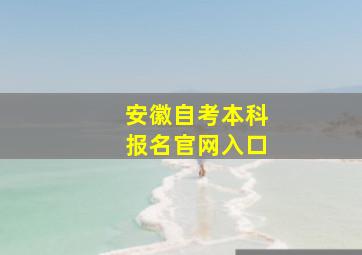 安徽自考本科
报名官网入口